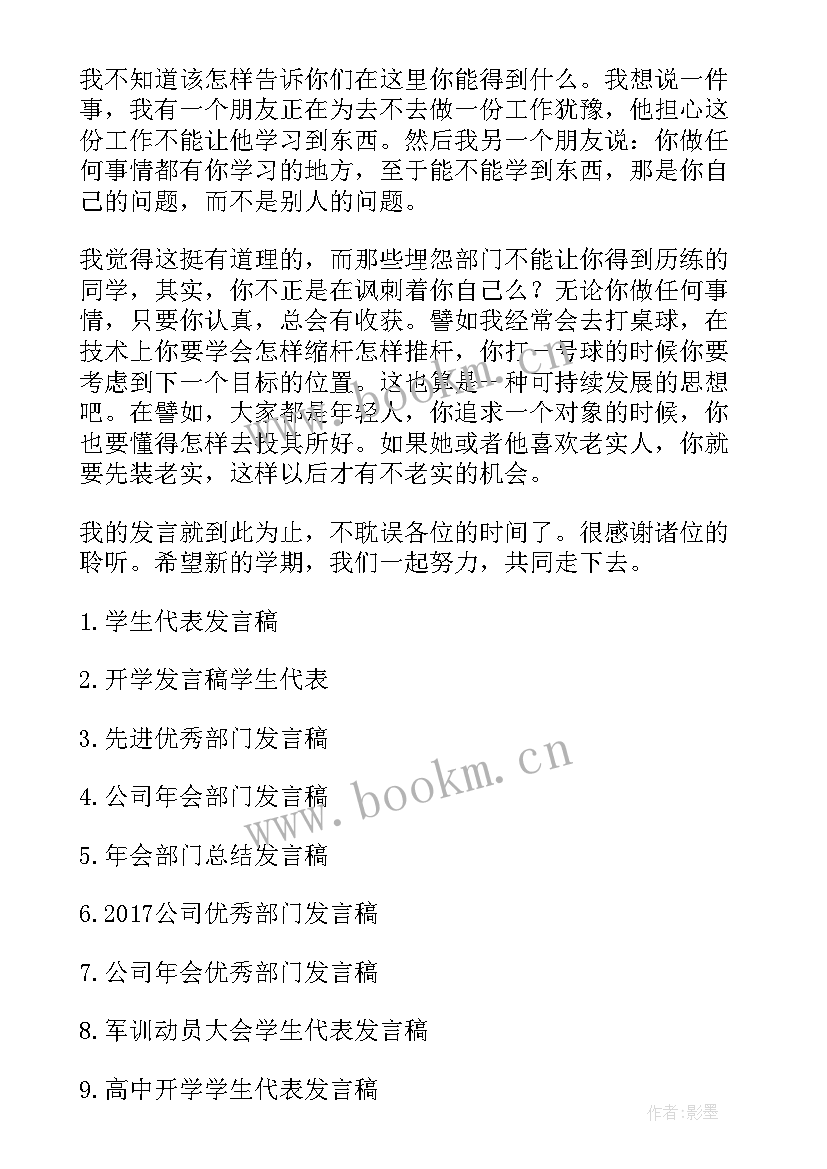 我不知道该怎样告诉你们在这里你能得到什么。我想说一件事，我有一个朋友正在为去不去做一份工作犹豫，他担心这份工作不能让他学习到东西。然后我另一个朋友说：你做任何事情都有你学习的地方，至于能不能学到东西，那是你自己的问题，而不是别人的问题。

我觉得这挺有道理的，而那些埋怨部门不能让你得到历练的同学，其实，你不正是在讽刺着你自己么？无论你做任何事情，只要你认真，总会有收获。譬如我经常会去打桌球，在技术上你要学会怎样缩杆怎样推杆，你打一号球的时候你要考虑到下一个目标的位置。这也算是一种可持续发展的思想吧。在譬如，大家都是年轻人，你追求一个对象的时候，你也要懂得怎样去投其所好。如果她或者他喜欢老实人，你就要先装老实，这样以后才有不老实的机会。

我的发言就到此为止，不耽误各位的时间了。很感谢诸位的聆听。希望新的学期，我们一起努力，共同走下去。

1.学生代表发言稿

2.开学发言稿学生代表

3.先进优秀部门发言稿

4.公司年会部门发言稿

5.年会部门总结发言稿

6.2017公司优秀部门发言稿

7.公司年会优秀部门发言稿

8.军训动员大会学生代表发言稿

9.高中开学学生代表发言稿

www.bookm.cn

作者:影墨